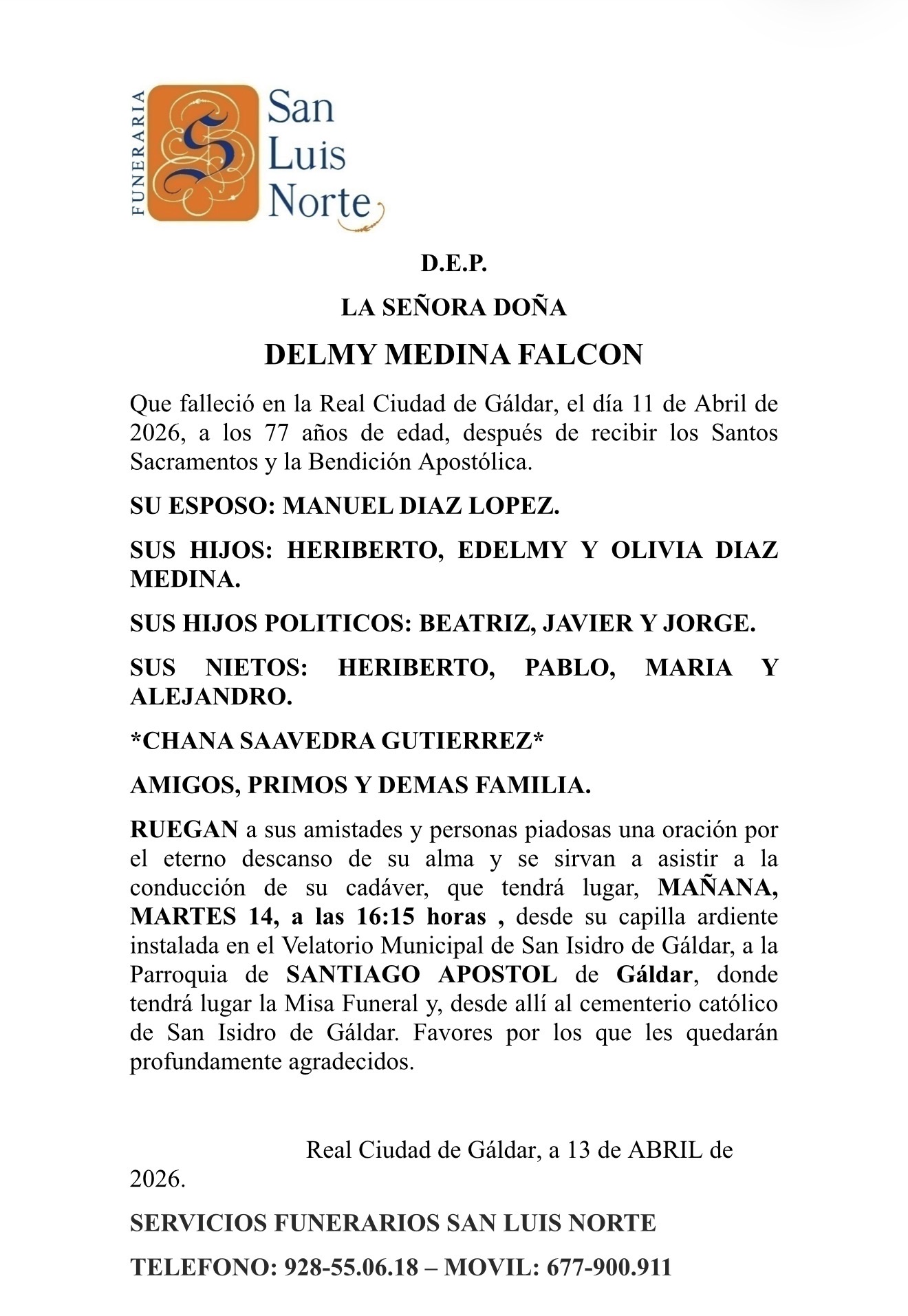 FUNERARIA San Luis Norte

D.E.P.

LA SEÑORA DOÑA

DELMY MEDINA FALCON

Que falleció en la Real Ciudad de Gáldar, el día 11 de Abril de 2026, a los 77 años de edad, después de recibir los Santos Sacramentos y la Bendición Apostólica.

SU ESPOSO: MANUEL DIAZ LOPEZ.

SUS HIJOS: HERIBERTO, EDELMY Y OLIVIA DIAZ MEDINA.

SUS HIJOS POLITICOS: BEATRIZ, JAVIER Y JORGE.

SUS NIETOS: HERIBERTO, PABLO, MARIA Y ALEJANDRO.

*CHANA SAAVEDRA GUTIERREZ*

AMIGOS, PRIMOS Y DEMAS FAMILIA.

RUEGAN a sus amistades y personas piadosas una oración por el eterno descanso de su alma y se sirvan a asistir a la conducción de su cadáver, que tendrá lugar, MAÑANA, MARTES 14, a las 16:15 horas , desde su capilla ardiente instalada en el Velatorio Municipal de San Isidro de Gáldar, a la Parroquia de SANTIAGO APOSTOL de Gáldar, donde tendrá lugar la Misa Funeral y, desde allí al cementerio católico de San Isidro de Gáldar. Favores por los que les quedarán profundamente agradecidos.

Real Ciudad de Gáldar, a 13 de ABRIL de 2026.

SERVICIOS FUNERARIOS SAN LUIS NORTE

TELEFONO: 928-55.06.18 – MOVIL: 677-900.911